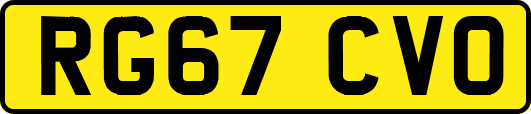 RG67 CVO